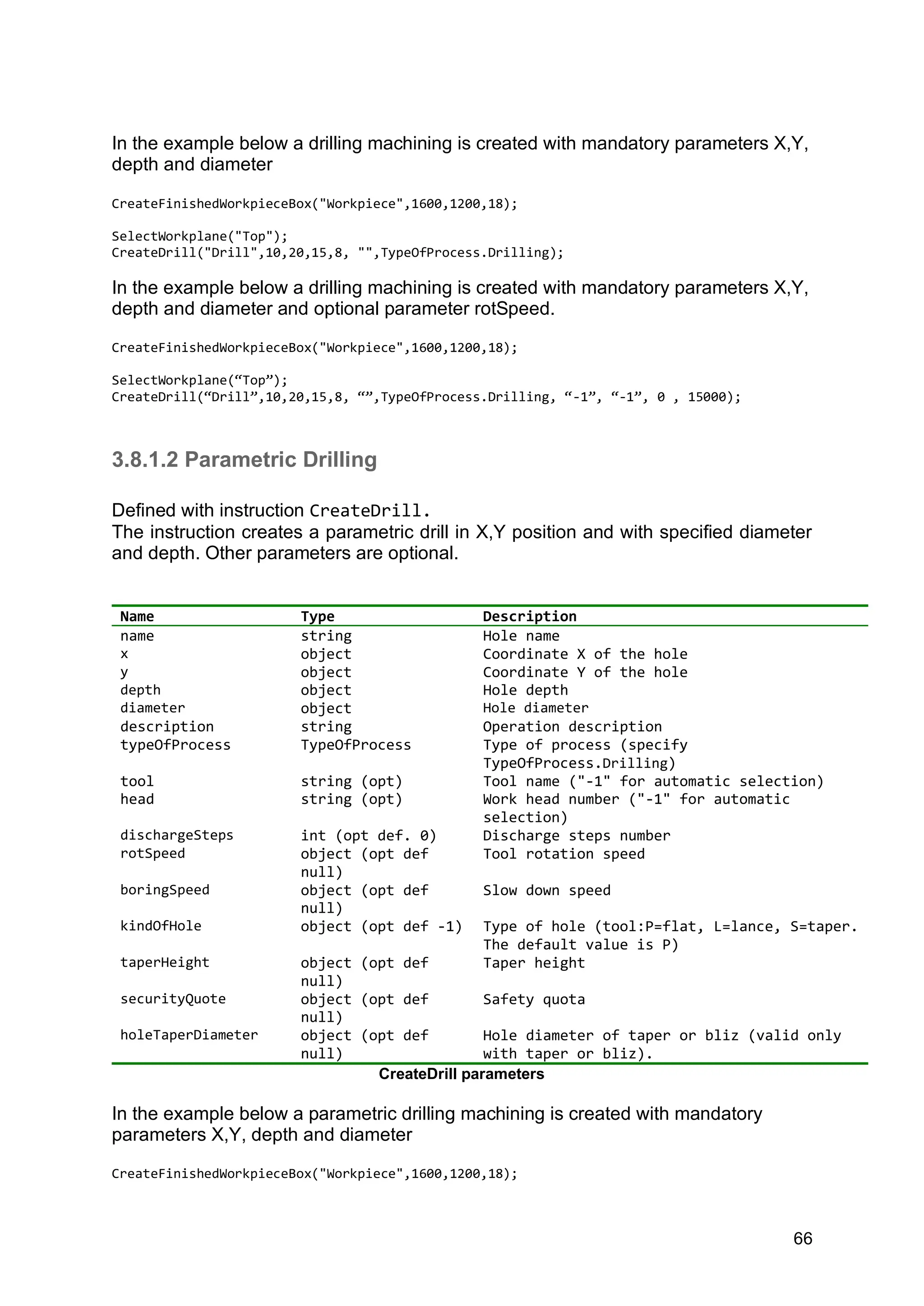 In the example below a drilling machining is created with mandatory parameters X,Y, depth and diameter

CreateFinishedWorkpieceBox("Workpiece",1600,1200,18);

SelectWorkplane("Top");
CreateDrill("Drill",10,20,15,8, "",TypeOfProcess.Drilling);

In the example below a drilling machining is created with mandatory parameters X,Y, depth and diameter and optional parameter rotSpeed.

CreateFinishedWorkpieceBox("Workpiece",1600,1200,18);

SelectWorkplane(“Top”);
CreateDrill(“Drill”,10,20,15,8, “”,TypeOfProcess.Drilling, “-1”, “-1”, 0 , 15000);

3.8.1.2 Parametric Drilling

Defined with instruction CreateDrill.
The instruction creates a parametric drill in X,Y position and with specified diameter and depth. Other parameters are optional.

| Name | Type | Description |
|---|---|---|
| name | string | Hole name |
| x | object | Coordinate X of the hole |
| y | object | Coordinate Y of the hole |
| depth | object | Hole depth |
| diameter | object | Hole diameter |
| description | string | Operation description |
| typeOfProcess | TypeOfProcess | Type of process (specify TypeOfProcess.Drilling) |
| tool | string (opt) | Tool name ("-1" for automatic selection) |
| head | string (opt) | Work head number ("-1" for automatic selection) |
| dischargeSteps | int (opt def. 0) | Discharge steps number |
| rotSpeed | object (opt def null) | Tool rotation speed |
| boringSpeed | object (opt def null) | Slow down speed |
| kindOfHole | object (opt def -1) | Type of hole (tool:P=flat, L=lance, S=taper. The default value is P) |
| taperHeight | object (opt def null) | Taper height |
| securityQuote | object (opt def null) | Safety quota |
| holeTaperDiameter | object (opt def null) | Hole diameter of taper or bliz (valid only with taper or bliz). |

CreateDrill parameters

In the example below a parametric drilling machining is created with mandatory parameters X,Y, depth and diameter

CreateFinishedWorkpieceBox("Workpiece",1600,1200,18);

66